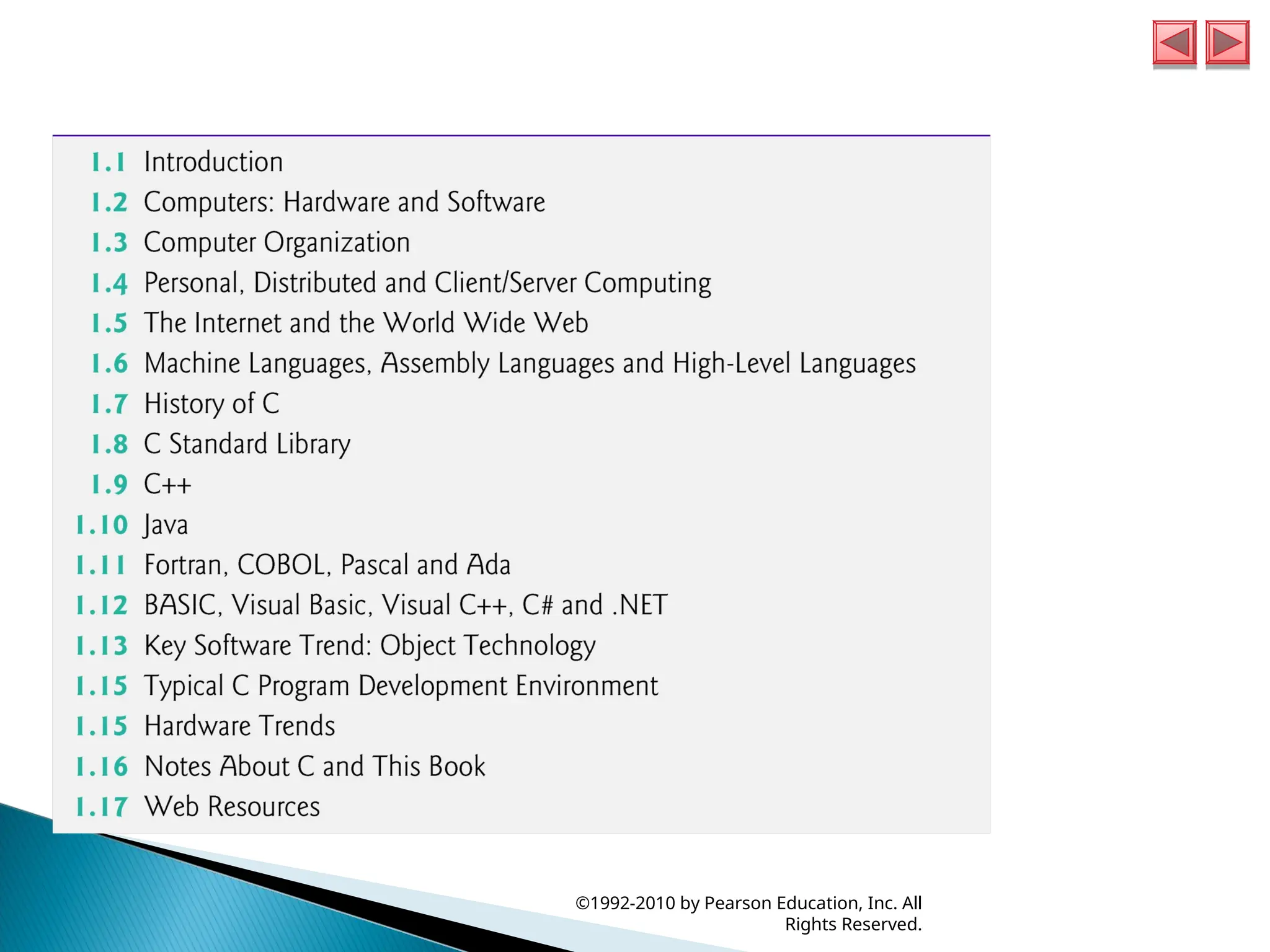 1.1 Introduction
1.2 Computers: Hardware and Software
1.3 Computer Organization
1.4 Personal, Distributed and Client/Server Computing
1.5 The Internet and the World Wide Web
1.6 Machine Languages, Assembly Languages and High-Level Languages
1.7 History of C
1.8 C Standard Library
1.9 C++
1.10 Java
1.11 Fortran, COBOL, Pascal and Ada
1.12 BASIC, Visual Basic, Visual C++, C# and .NET
1.13 Key Software Trend: Object Technology
1.15 Typical C Program Development Environment
1.15 Hardware Trends
1.16 Notes About C and This Book
1.17 Web Resources

©1992-2010 by Pearson Education, Inc. All Rights Reserved.